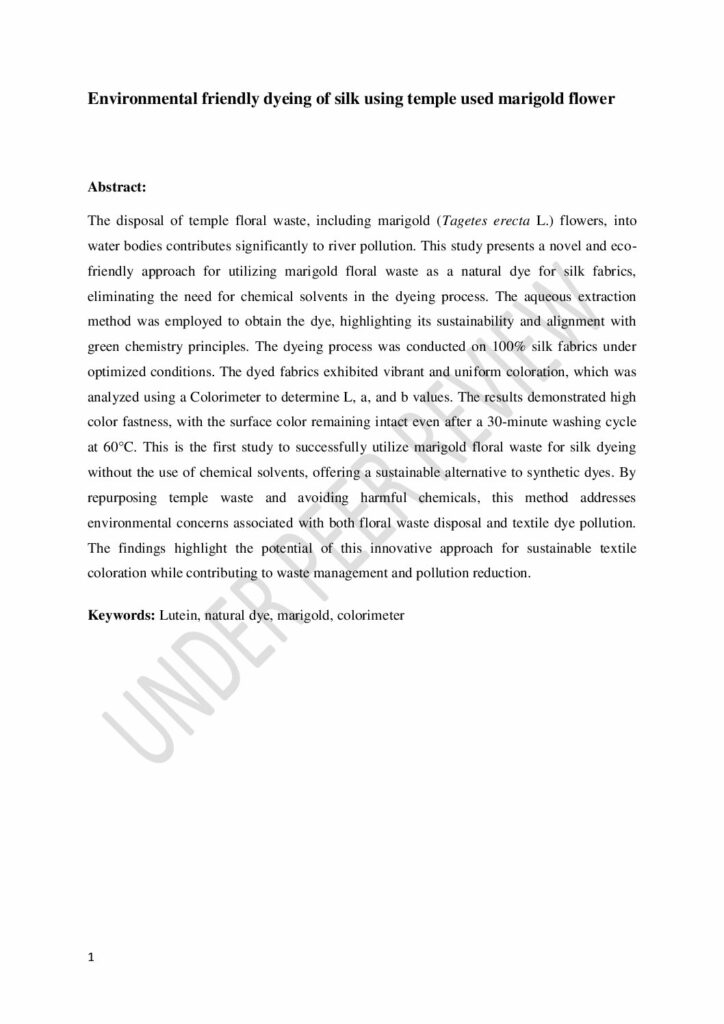 Environmental friendly dyeing of silk using temple used marigold flower

Abstract:

The disposal of temple floral waste, including marigold (Tagetes erecta L.) flowers, into water bodies contributes significantly to river pollution. This study presents a novel and eco-friendly approach for utilizing marigold floral waste as a natural dye for silk fabrics, eliminating the need for chemical solvents in the dyeing process. The aqueous extraction method was employed to obtain the dye, highlighting its sustainability and alignment with green chemistry principles. The dyeing process was conducted on 100% silk fabrics under optimized conditions. The dyed fabrics exhibited vibrant and uniform coloration, which was analyzed using a Colorimeter to determine L, a, and b values. The results demonstrated high color fastness, with the surface color remaining intact even after a 30-minute washing cycle at 60°C. This is the first study to successfully utilize marigold floral waste for silk dyeing without the use of chemical solvents, offering a sustainable alternative to synthetic dyes. By repurposing temple waste and avoiding harmful chemicals, this method addresses environmental concerns associated with both floral waste disposal and textile dye pollution. The findings highlight the potential of this innovative approach for sustainable textile coloration while contributing to waste management and pollution reduction.

Keywords: Lutein, natural dye, marigold, colorimeter

UNDER PEER REVIEW

1